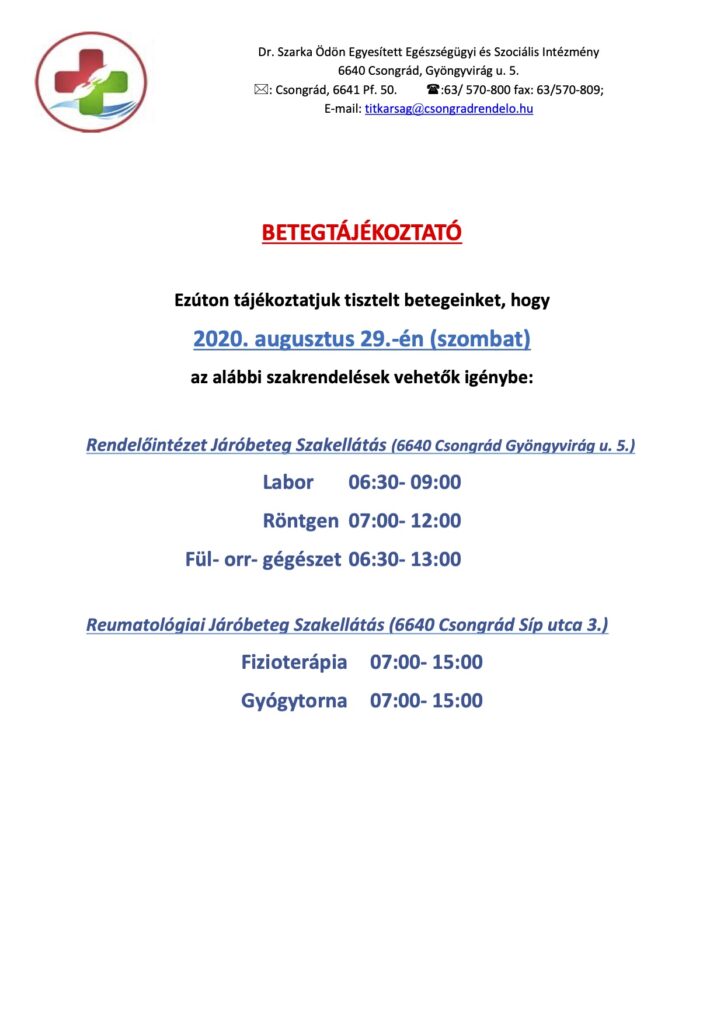 Dr. Szarka Ödön Egyesített Egészségügyi és Szociális Intézmény
6640 Csongrád, Gyöngyvirág u. 5.
✉: Csongrád, 6641 Pf. 50. ☎:63/ 570-800 fax: 63/570-809;
E-mail: titkarsag@csongradrendelo.hu

BETEGTÁJÉKOZTATÓ

Ezúton tájékoztatjuk tisztelt betegeinket, hogy

2020. augusztus 29.-én (szombat)

az alábbi szakrendelések vehetők igénybe:

Rendelőintézet Járóbeteg Szakellátás (6640 Csongrád Gyöngyvirág u. 5.)

Labor 06:30- 09:00

Röntgen 07:00- 12:00

Fül- orr- gégészet 06:30- 13:00

Reumatológiai Járóbeteg Szakellátás (6640 Csongrád Síp utca 3.)

Fizioterápia 07:00- 15:00

Gyógytorna 07:00- 15:00